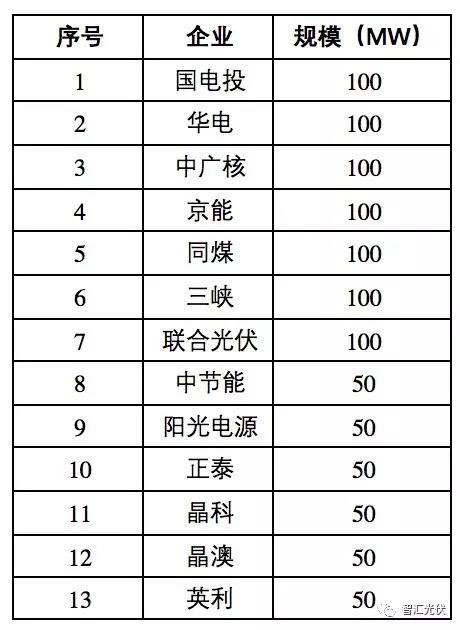 | 序号 | 企业 | 规模（MW） |
|---|---|---|
| 1 | 国电投 | 100 |
| 2 | 华电 | 100 |
| 3 | 中广核 | 100 |
| 4 | 京能 | 100 |
| 5 | 同煤 | 100 |
| 6 | 三峡 | 100 |
| 7 | 联合光伏 | 100 |
| 8 | 中节能 | 50 |
| 9 | 阳光电源 | 50 |
| 10 | 正泰 | 50 |
| 11 | 晶科 | 50 |
| 12 | 晶澳 | 50 |
| 13 | 英利 | 50 |

智汇光伏